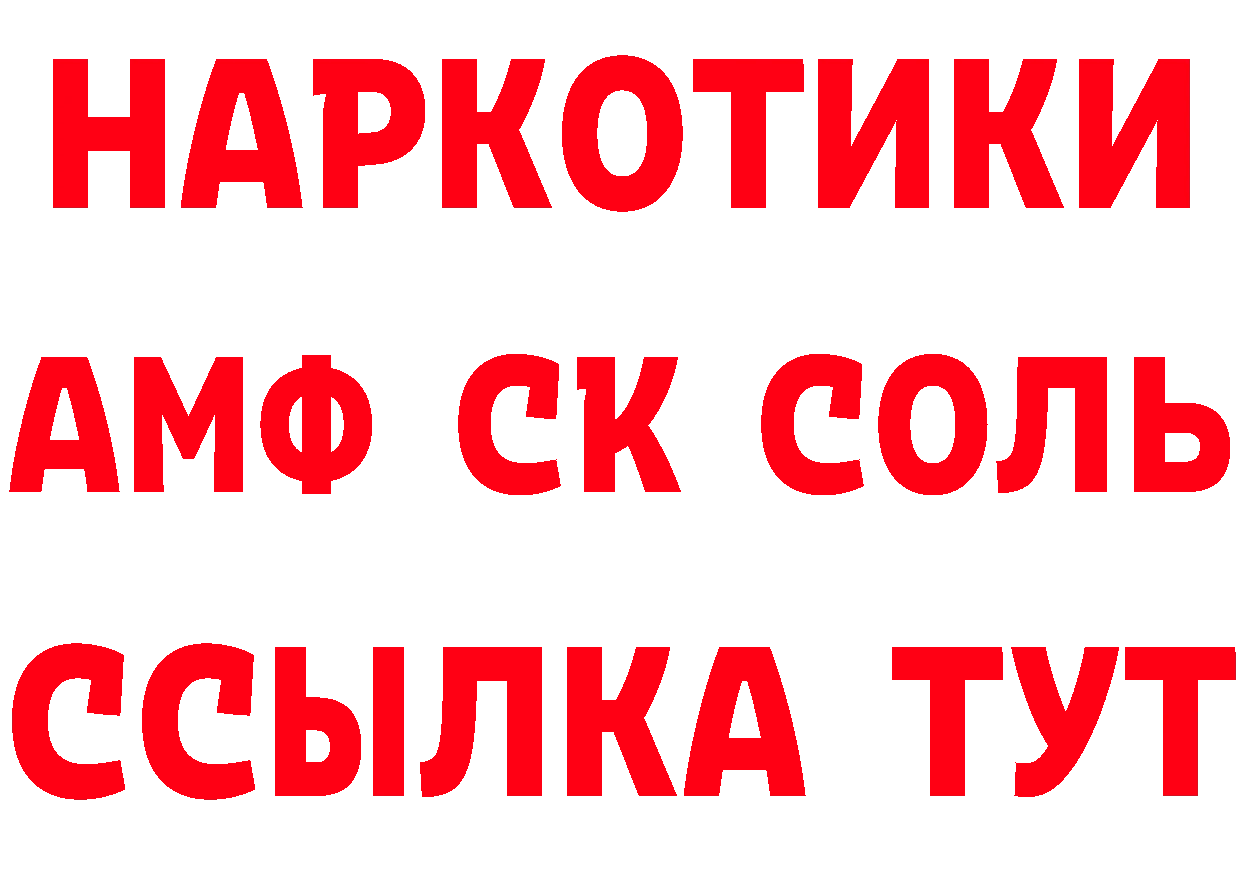 НАРКОТИКИ
АМФ СК СОЛЬ
ССЫЛКА ТУТ